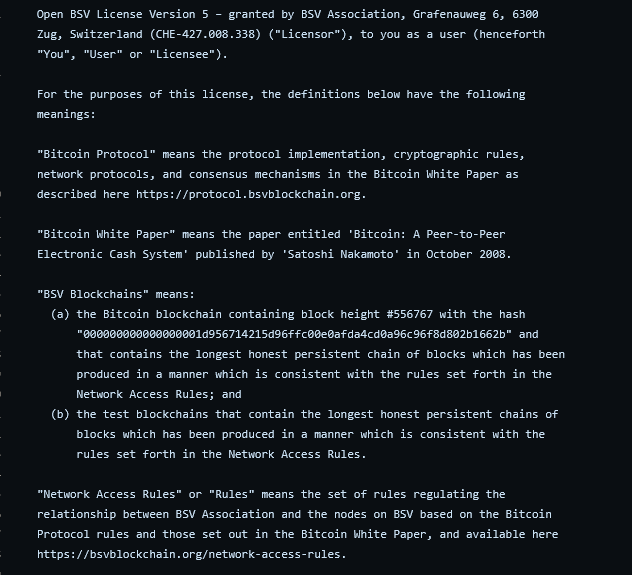 Open BSV License Version 5 – granted by BSV Association, Grafenauweg 6, 6300 Zug, Switzerland (CHE-427.008.338) ("Licensor"), to you as a user (henceforth "You", "User" or "Licensee").

For the purposes of this license, the definitions below have the following meanings:

"Bitcoin Protocol" means the protocol implementation, cryptographic rules, network protocols, and consensus mechanisms in the Bitcoin White Paper as described here https://protocol.bsvblockchain.org.

"Bitcoin White Paper" means the paper entitled 'Bitcoin: A Peer-to-Peer Electronic Cash System' published by 'Satoshi Nakamoto' in October 2008.

"BSV Blockchains" means:
(a) the Bitcoin blockchain containing block height #556767 with the hash "000000000000000001d956714215d96ffc00e0afda4cd0a96c96f8d802b1662b" and that contains the longest honest persistent chain of blocks which has been produced in a manner which is consistent with the rules set forth in the Network Access Rules; and
(b) the test blockchains that contain the longest honest persistent chains of blocks which has been produced in a manner which is consistent with the rules set forth in the Network Access Rules.

"Network Access Rules" or "Rules" means the set of rules regulating the relationship between BSV Association and the nodes on BSV based on the Bitcoin Protocol rules and those set out in the Bitcoin White Paper, and available here https://bsvblockchain.org/network-access-rules.